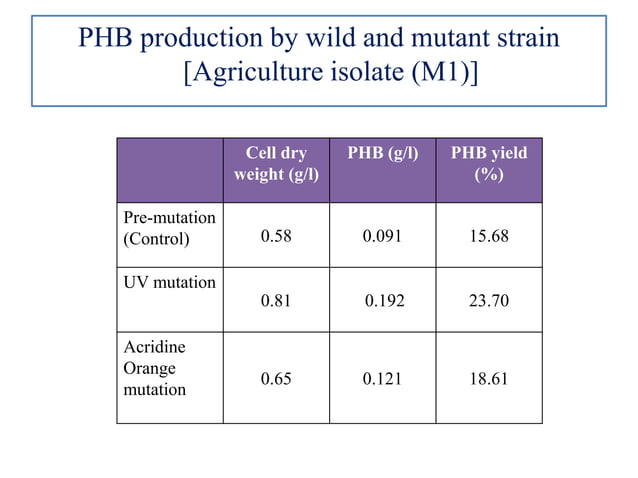 PHB production by wild and mutant strain
[Agriculture isolate (M1)]

| | Cell dry weight (g/l) | PHB (g/l) | PHB yield (%) |
|---|---|---|---|
| Pre-mutation (Control) | 0.58 | 0.091 | 15.68 |
| UV mutation | 0.81 | 0.192 | 23.70 |
| Acridine Orange mutation | 0.65 | 0.121 | 18.61 |